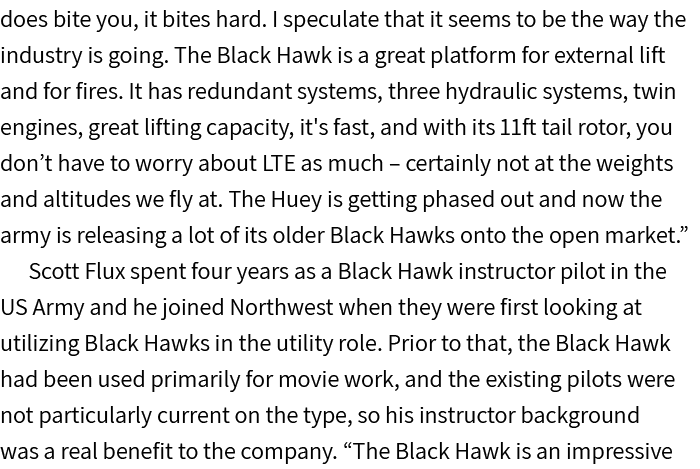 does bite you, it bites hard. I speculate that it seems to be the way the industry is going. The Black Hawk is a great platform for external lift and for fires. It has redundant systems, three hydraulic systems, twin engines, great lifting capacity, it's fast, and with its 11ft tail rotor, you don’t have to worry about LTE as much – certainly not at the weights and altitudes we fly at. The Huey is getting phased out and now the army is releasing a lot of its older Black Hawks onto the open market.”

Scott Flux spent four years as a Black Hawk instructor pilot in the US Army and he joined Northwest when they were first looking at utilizing Black Hawks in the utility role. Prior to that, the Black Hawk had been used primarily for movie work, and the existing pilots were not particularly current on the type, so his instructor background was a real benefit to the company. “The Black Hawk is an impressive